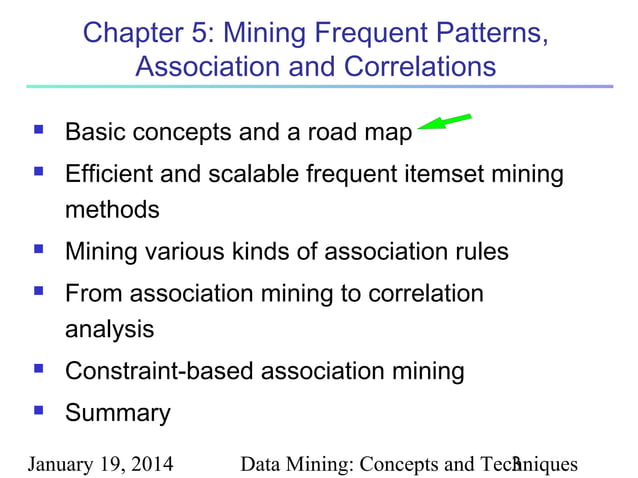 Chapter 5: Mining Frequent Patterns, Association and Correlations

- Basic concepts and a road map
- Efficient and scalable frequent itemset mining methods
- Mining various kinds of association rules
- From association mining to correlation analysis
- Constraint-based association mining
- Summary

January 19, 2014

Data Mining: Concepts and Techniques

3